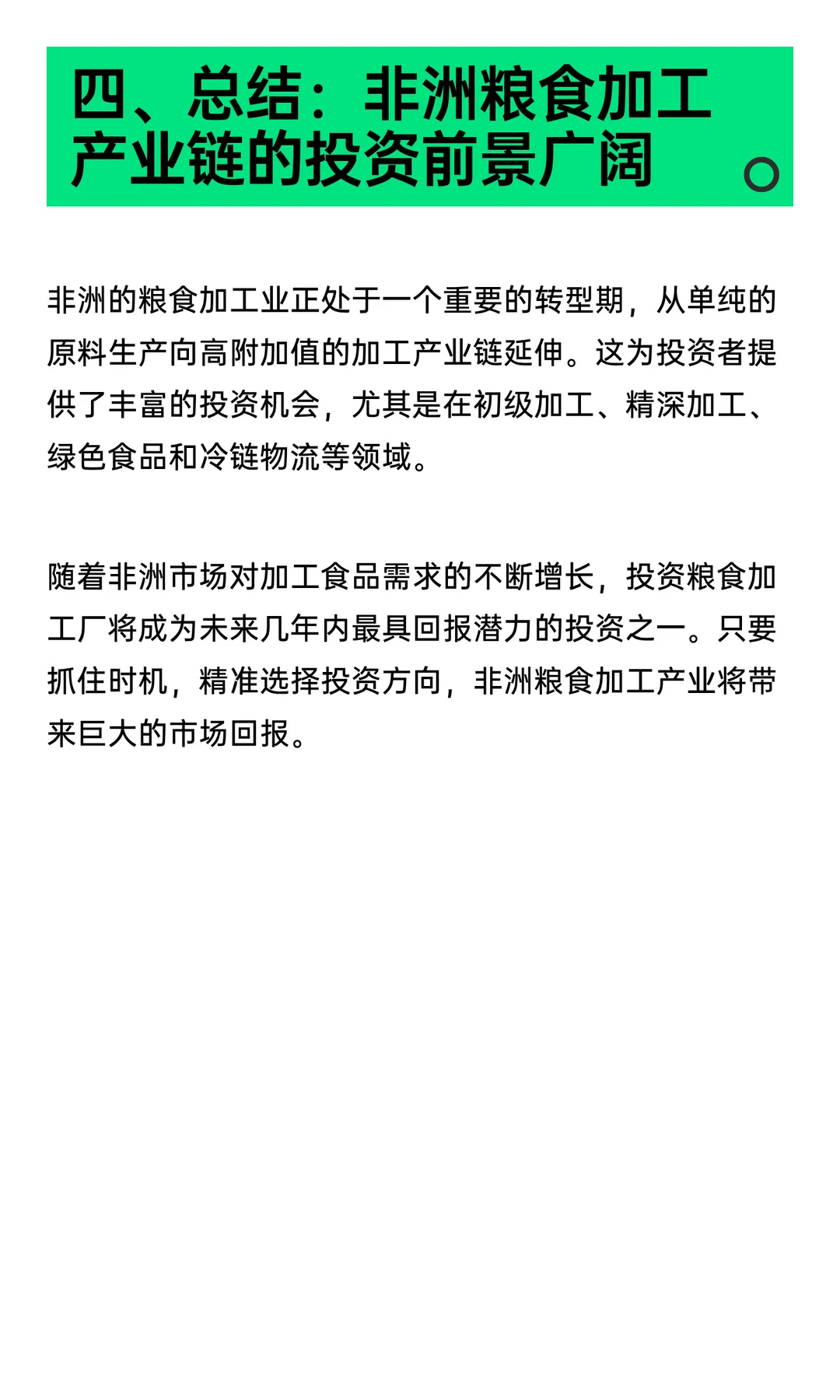 四、总结：非洲粮食加工产业链的投资前景广阔

非洲的粮食加工业正处于一个重要的转型期，从单纯的原料生产向高附加值的加工产业链延伸。这为投资者提供了丰富的投资机会，尤其是在初级加工、精深加工、绿色食品和冷链物流等领域。

随着非洲市场对加工食品需求的不断增长，投资粮食加工厂将成为未来几年内最具回报潜力的投资之一。只要抓住时机，精准选择投资方向，非洲粮食加工产业将带来巨大的市场回报。